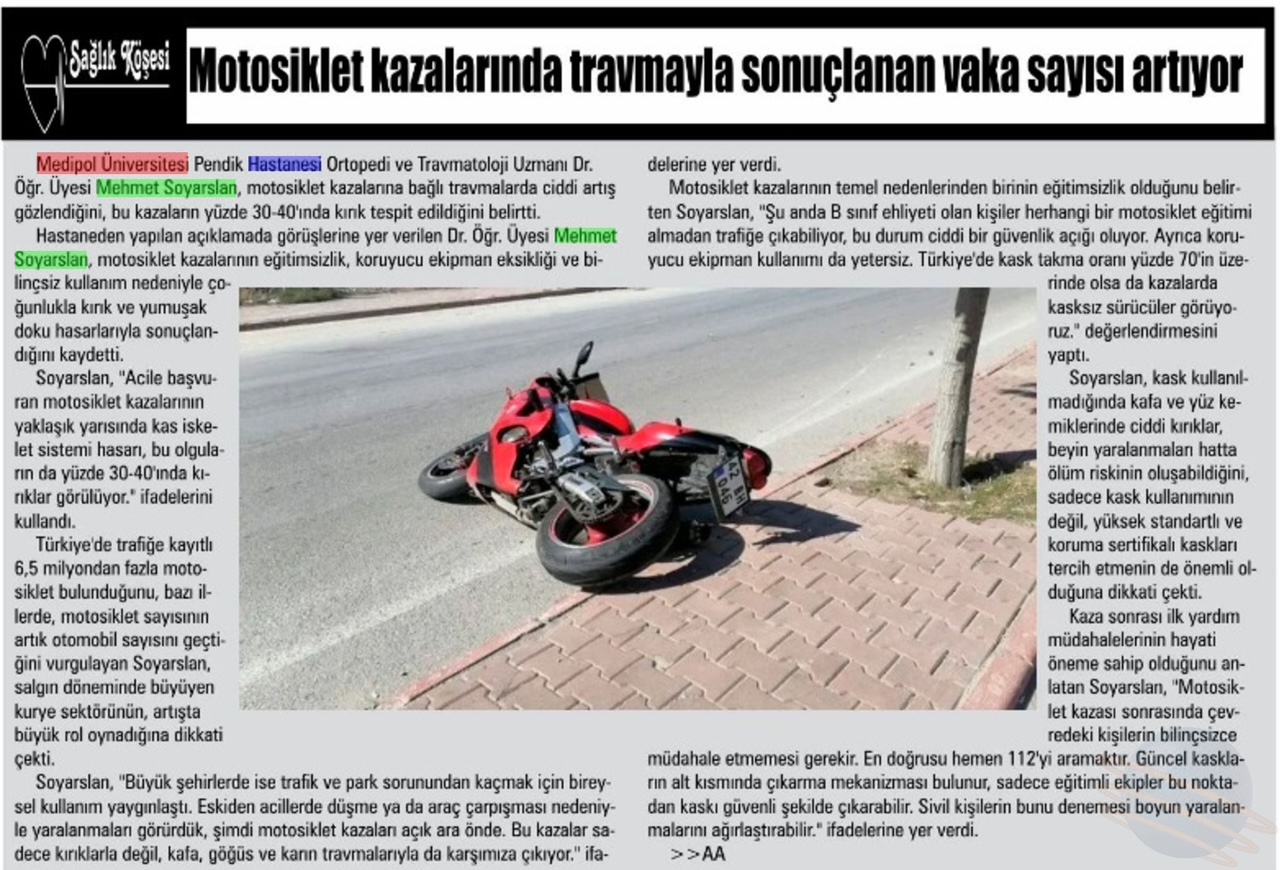 Sağlık Köşesi

Motosiklet kazalarında travmayla sonuçlanan vaka sayısı artıyor

Medipol Üniversitesi Pendik Hastanesi Ortopedi ve Travmatoloji Uzmanı Dr. Öğr. Üyesi Mehmet Soyarslan, motosiklet kazalarına bağlı travmalarda ciddi artış gözlendiğini, bu kazaların yüzde 30-40'ında kırık tespit edildiğini belirtti.

Hastaneden yapılan açıklamada görüşlerine yer verilen Dr. Öğr. Üyesi Mehmet Soyarslan, motosiklet kazalarının eğitimsizlik, koruyucu ekipman eksikliği ve bilinçsiz kullanım nedeniyle çoğunlukla kırık ve yumuşak doku hasarlarıyla sonuçlandığını kaydetti.

Soyarslan, "Acile başvuran motosiklet kazalarının yaklaşık yarısında kas iskelet sistemi hasarı, bu olguların da yüzde 30-40'ında kırıklar görülüyor." ifadelerini kullandı.

Türkiye'de trafiğe kayıtlı 6,5 milyondan fazla motosiklet bulunduğunu, bazı illerde, motosiklet sayısının artık otomobil sayısını geçtiğini vurgulayan Soyarslan, salgın döneminde büyüyen kurye sektörünün, artışta büyük rol oynadığına dikkati çekti.

Soyarslan, "Büyük şehirlerde ise trafik ve park sorunundan kaçmak için bireysel kullanım yaygınlaştı. Eskiden acillerde düşme ya da araç çarpışması nedeniyle yaralanmaları görürdük, şimdi motosiklet kazaları açık ara önde. Bu kazalar sadece kırıklarla değil, kafa, göğüs ve karın travmalarıyla da karşımıza çıkıyor." ifadelerine yer verdi.

Motosiklet kazalarının temel nedenlerinden birinin eğitimsizlik olduğunu belirten Soyarslan, "Şu anda B sınıf ehliyeti olan kişiler herhangi bir motosiklet eğitimi almadan trafiğe çıkabiliyor, bu durum ciddi bir güvenlik açığı oluyor. Ayrıca koruyucu ekipman kullanımı da yetersiz. Türkiye'de kask takma oranı yüzde 70'in üzerinde olsa da kazalarda kasksız sürücüler görüyoruz." değerlendirmesini yaptı.

Soyarslan, kask kullanılmadığında kafa ve yüz kemiklerinde ciddi kırıklar, beyin yaralanmaları hatta ölüm riskinin oluşabildiğini, sadece kask kullanımının değil, yüksek standartlı ve koruma sertifikalı kaskları tercih etmenin de önemli olduğuna dikkati çekti.

Kaza sonrası ilk yardım müdahalelerinin hayati öneme sahip olduğunu anlatan Soyarslan, "Motosiklet kazası sonrasında çevredeki kişilerin bilinçsizce müdahale etmemesi gerekir. En doğrusu hemen 112'yi aramaktır. Güncel kaskların alt kısmında çıkarma mekanizması bulunur, sadece eğitimli ekipler bu noktadan kaskı güvenli şekilde çıkarabilir. Sivil kişilerin bunu denemesi boyun yaralanmalarını ağırlaştırabilir." ifadelerine yer verdi.

>>AA